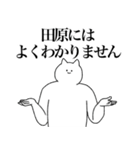 田原には
よくわかりません